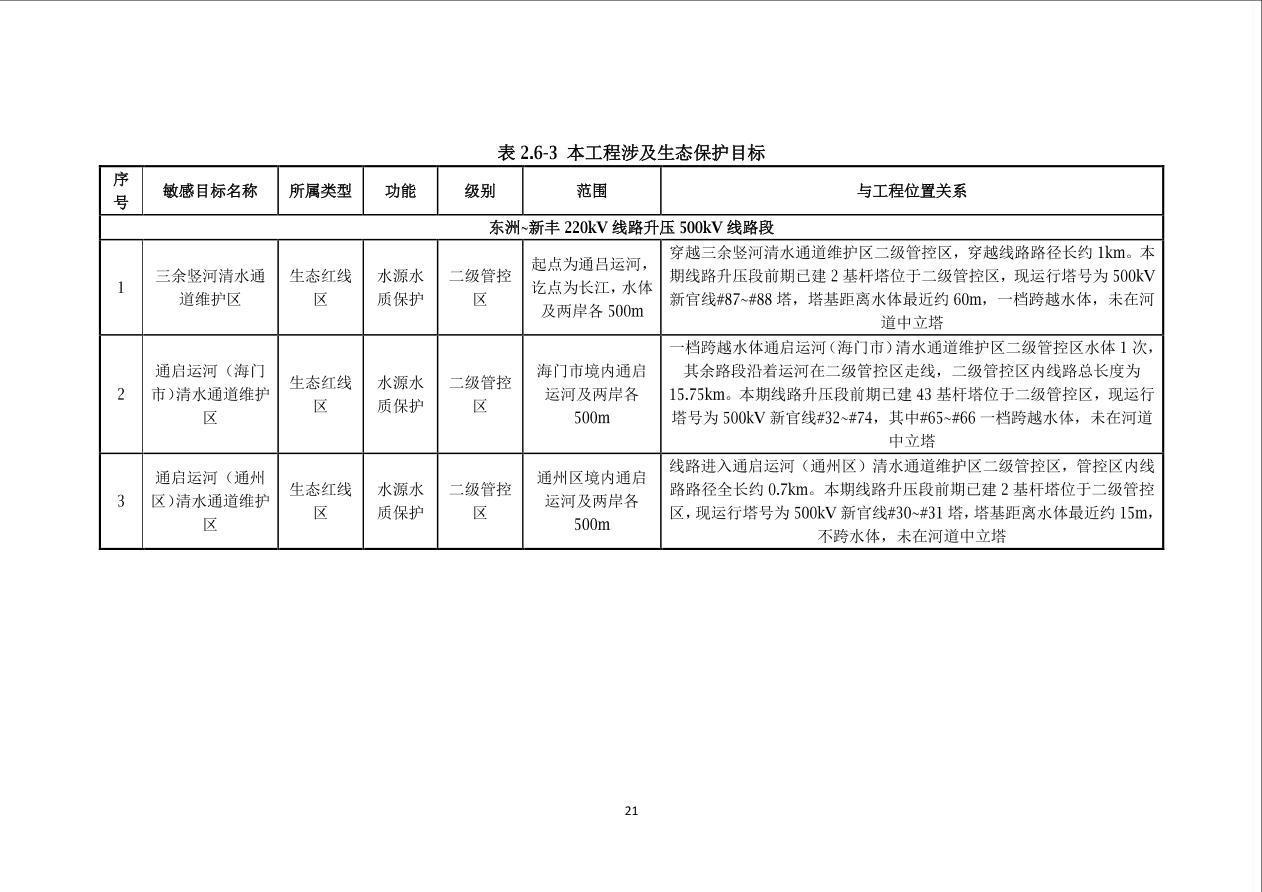 表 2.6-3 本工程涉及生态保护目标

| 序号 | 敏感目标名称 | 所属类型 | 功能 | 级别 | 范围 | 与工程位置关系 |
|---|---|---|---|---|---|---|
| 东洲~新丰 220kV 线路升压 500kV 线路段 | | | | | | |
| 1 | 三余竖河清水通道维护区 | 生态红线区 | 水源水质保护 | 二级管控区 | 起点为通吕运河，讫点为长江，水体及两岸各 500m | 穿越三余竖河清水通道维护区二级管控区，穿越线路路径长约 1km。本期线路升压段前期已建 2 基杆塔位于二级管控区，现运行塔号为 500kV 新官线#87~#88 塔，塔基距离水体最近约 60m，一档跨越水体，未在河道中立塔 |
| 2 | 通启运河（海门市）清水通道维护区 | 生态红线区 | 水源水质保护 | 二级管控区 | 海门市境内通启运河及两岸各 500m | 一档跨越水体通启运河（海门市）清水通道维护区二级管控区水体 1 次，其余路段沿着运河在二级管控区走线，二级管控区内线路总长度为 15.75km。本期线路升压段前期已建 43 基杆塔位于二级管控区，现运行塔号为 500kV 新官线#32~#74，其中#65~#66 一档跨越水体，未在河道中立塔 |
| 3 | 通启运河（通州区）清水通道维护区 | 生态红线区 | 水源水质保护 | 二级管控区 | 通州区境内通启运河及两岸各 500m | 线路进入通启运河（通州区）清水通道维护区二级管控区，管控区内线路路径全长约 0.7km。本期线路升压段前期已建 2 基杆塔位于二级管控区，现运行塔号为 500kV 新官线#30~#31 塔，塔基距离水体最近约 15m，不跨水体，未在河道中立塔 |

21